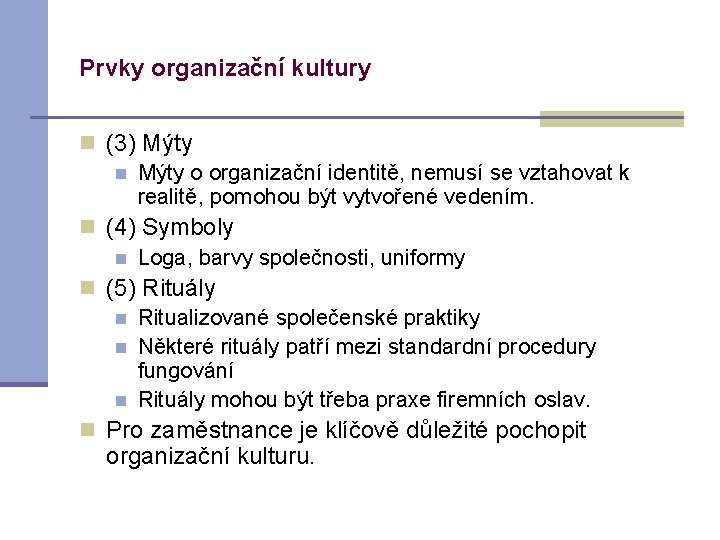 Prvky organizační kultury

(3) Mýty

Mýty o organizační identitě, nemusí se vztahovat k realitě, pomohou být vytvořené vedením.

(4) Symboly

Loga, barvy společnosti, uniformy

(5) Rituály

Ritualizované společenské praktiky

Některé rituály patří mezi standardní procedury fungování

Rituály mohou být třeba praxe firemních oslav.

Pro zaměstnance je klíčově důležité pochopit organizační kulturu.